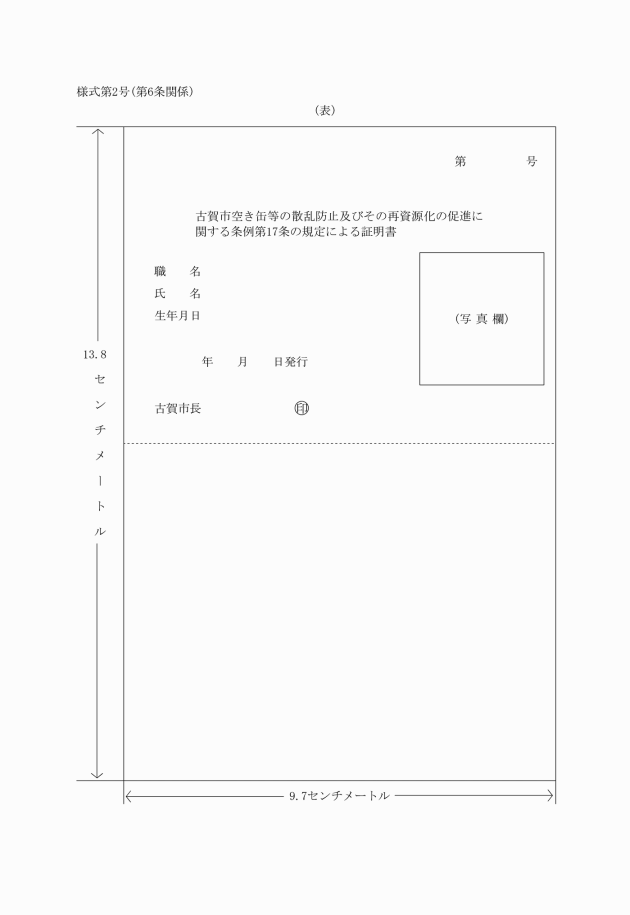 様式第2号（第6条関係）

（表）

第　　　号

古賀市空き缶等の散乱防止及びその再資源化の促進に関する条例第17条の規定による証明書

職　　名
氏　　名
生年月日

（写 真 欄）

年　　月　　日発行

古賀市長　　　　　　印

13.8センチメートル

9.7センチメートル